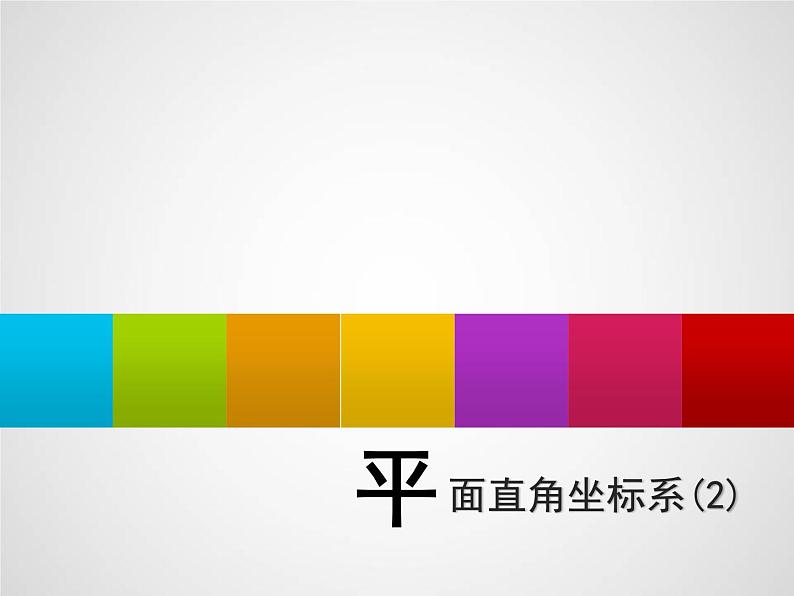 平面直角坐标系(2)